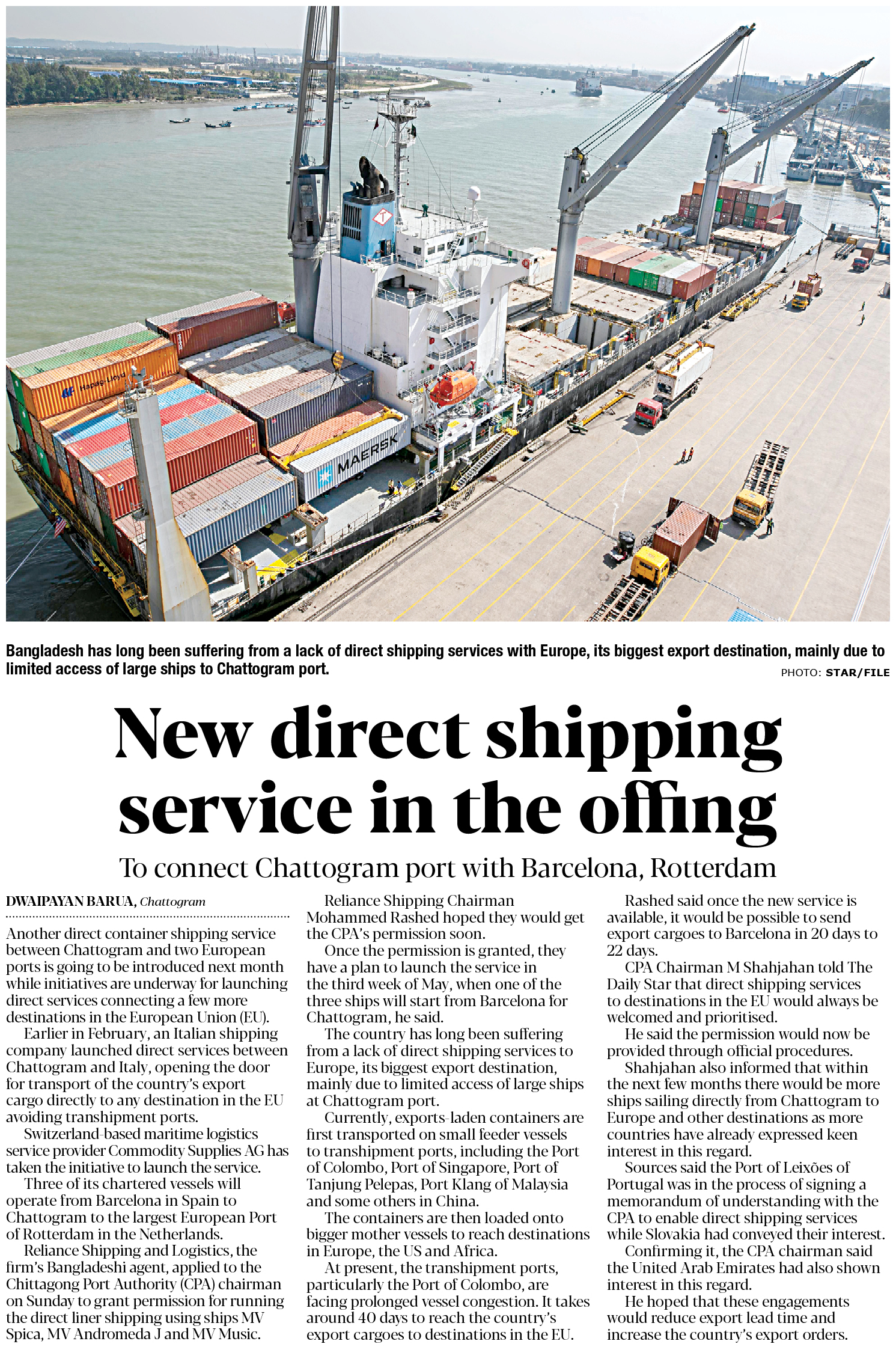 Hapag-Lloyd

MAERSK

Bangladesh has long been suffering from a lack of direct shipping services with Europe, its biggest export destination, mainly due to limited access of large ships to Chattogram port.

PHOTO: STAR/FILE

New direct shipping service in the offing

To connect Chattogram port with Barcelona, Rotterdam

DWAIPAYAN BARUA, Chattogram

Another direct container shipping service between Chattogram and two European ports is going to be introduced next month while initiatives are underway for launching direct services connecting a few more destinations in the European Union (EU).

Earlier in February, an Italian shipping company launched direct services between Chattogram and Italy, opening the door for transport of the country's export cargo directly to any destination in the EU avoiding transhipment ports.

Switzerland-based maritime logistics service provider Commodity Supplies AG has taken the initiative to launch the service.

Three of its chartered vessels will operate from Barcelona in Spain to Chattogram to the largest European Port of Rotterdam in the Netherlands.

Reliance Shipping and Logistics, the firm's Bangladeshi agent, applied to the Chittagong Port Authority (CPA) chairman on Sunday to grant permission for running the direct liner shipping using ships MV Spica, MV Andromeda J and MV Music.

Reliance Shipping Chairman Mohammed Rashed hoped they would get the CPA's permission soon.

Once the permission is granted, they have a plan to launch the service in the third week of May, when one of the three ships will start from Barcelona for Chattogram, he said.

The country has long been suffering from a lack of direct shipping services to Europe, its biggest export destination, mainly due to limited access of large ships at Chattogram port.

Currently, exports-laden containers are first transported on small feeder vessels to transhipment ports, including the Port of Colombo, Port of Singapore, Port of Tanjung Pelepas, Port Klang of Malaysia and some others in China.

The containers are then loaded onto bigger mother vessels to reach destinations in Europe, the US and Africa.

At present, the transhipment ports, particularly the Port of Colombo, are facing prolonged vessel congestion. It takes around 40 days to reach the country's export cargoes to destinations in the EU.

Rashed said once the new service is available, it would be possible to send export cargoes to Barcelona in 20 days to 22 days.

CPA Chairman M Shahjahan told The Daily Star that direct shipping services to destinations in the EU would always be welcomed and prioritised.

He said the permission would now be provided through official procedures.

Shahjahan also informed that within the next few months there would be more ships sailing directly from Chattogram to Europe and other destinations as more countries have already expressed keen interest in this regard.

Sources said the Port of Leixões of Portugal was in the process of signing a memorandum of understanding with the CPA to enable direct shipping services while Slovakia had conveyed their interest.

Confirming it, the CPA chairman said the United Arab Emirates had also shown interest in this regard.

He hoped that these engagements would reduce export lead time and increase the country's export orders.